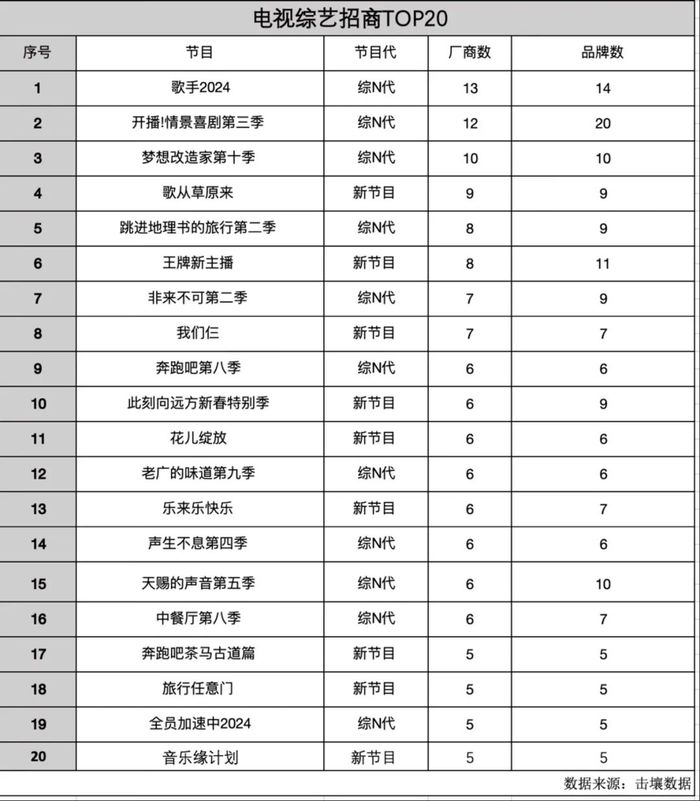 电视综艺招商TOP20

| 序号 | 节目 | 节目代 | 厂商数 | 品牌数 |
|---|---|---|---|---|
| 1 | 歌手2024 | 综N代 | 13 | 14 |
| 2 | 开播!情景喜剧第三季 | 综N代 | 12 | 20 |
| 3 | 梦想改造家第十季 | 综N代 | 10 | 10 |
| 4 | 歌从草原来 | 新节目 | 9 | 9 |
| 5 | 跳进地理书的旅行第二季 | 综N代 | 8 | 9 |
| 6 | 王牌新主播 | 新节目 | 8 | 11 |
| 7 | 非来不可第二季 | 综N代 | 7 | 9 |
| 8 | 我们仨 | 新节目 | 7 | 7 |
| 9 | 奔跑吧第八季 | 综N代 | 6 | 6 |
| 10 | 此刻向远方新春特别季 | 新节目 | 6 | 9 |
| 11 | 花儿绽放 | 新节目 | 6 | 6 |
| 12 | 老广的味道第九季 | 综N代 | 6 | 6 |
| 13 | 乐来乐快乐 | 新节目 | 6 | 7 |
| 14 | 声生不息第四季 | 综N代 | 6 | 6 |
| 15 | 天赐的声音第五季 | 综N代 | 6 | 10 |
| 16 | 中餐厅第八季 | 综N代 | 6 | 7 |
| 17 | 奔跑吧茶马古道篇 | 新节目 | 5 | 5 |
| 18 | 旅行任意门 | 新节目 | 5 | 5 |
| 19 | 全员加速中2024 | 综N代 | 5 | 5 |
| 20 | 音乐缘计划 | 新节目 | 5 | 5 |

数据来源：击壤数据